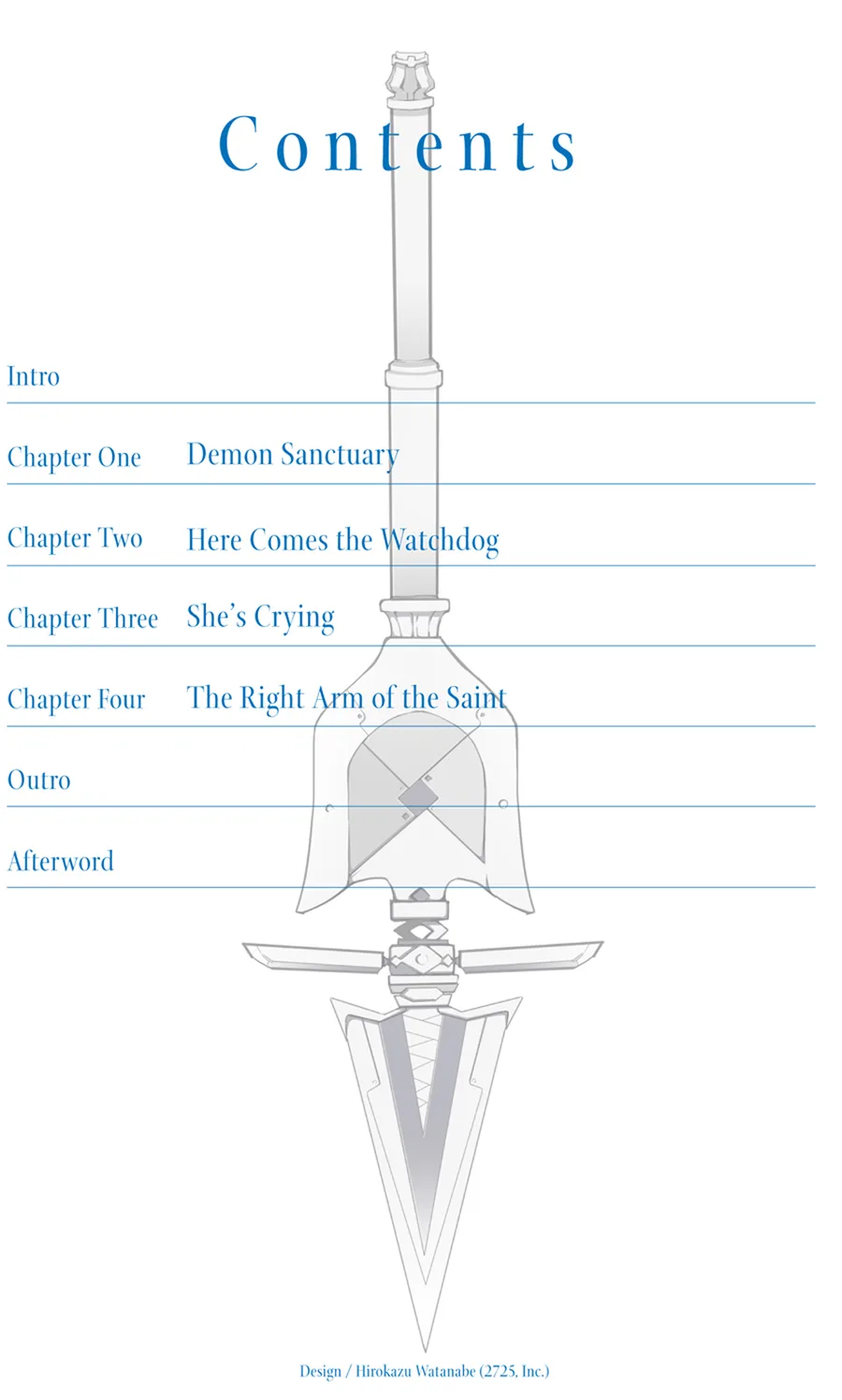 Contents

Intro

Chapter One Demon Sanctuary

Chapter Two Here Comes the Watchdog

Chapter Three She's Crying

Chapter Four The Right Arm of the Saint

Outro

Afterword

Design / Hirokazu Watanabe (2725, Inc.)